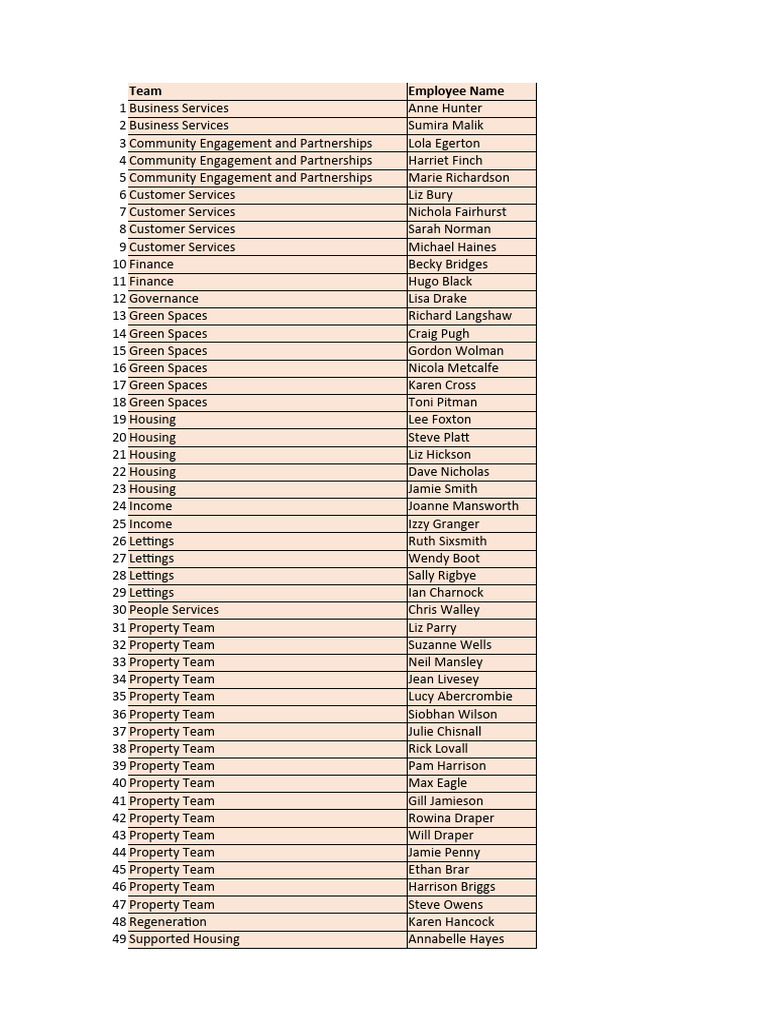 |  | Team | Employee Name |
|---|---|---|
| 1 | Business Services | Anne Hunter |
| 2 | Business Services | Sumira Malik |
| 3 | Community Engagement and Partnerships | Lola Egerton |
| 4 | Community Engagement and Partnerships | Harriet Finch |
| 5 | Community Engagement and Partnerships | Marie Richardson |
| 6 | Customer Services | Liz Bury |
| 7 | Customer Services | Nichola Fairhurst |
| 8 | Customer Services | Sarah Norman |
| 9 | Customer Services | Michael Haines |
| 10 | Finance | Becky Bridges |
| 11 | Finance | Hugo Black |
| 12 | Governance | Lisa Drake |
| 13 | Green Spaces | Richard Langshaw |
| 14 | Green Spaces | Craig Pugh |
| 15 | Green Spaces | Gordon Wolman |
| 16 | Green Spaces | Nicola Metcalfe |
| 17 | Green Spaces | Karen Cross |
| 18 | Green Spaces | Toni Pitman |
| 19 | Housing | Lee Foxton |
| 20 | Housing | Steve Platt |
| 21 | Housing | Liz Hickson |
| 22 | Housing | Dave Nicholas |
| 23 | Housing | Jamie Smith |
| 24 | Income | Joanne Mansworth |
| 25 | Income | Izzy Granger |
| 26 | Lettings | Ruth Sixsmith |
| 27 | Lettings | Wendy Boot |
| 28 | Lettings | Sally Rigbye |
| 29 | Lettings | Ian Charnock |
| 30 | People Services | Chris Walley |
| 31 | Property Team | Liz Parry |
| 32 | Property Team | Suzanne Wells |
| 33 | Property Team | Neil Mansley |
| 34 | Property Team | Jean Livesey |
| 35 | Property Team | Lucy Abercrombie |
| 36 | Property Team | Siobhan Wilson |
| 37 | Property Team | Julie Chisnall |
| 38 | Property Team | Rick Lovall |
| 39 | Property Team | Pam Harrison |
| 40 | Property Team | Max Eagle |
| 41 | Property Team | Gill Jamieson |
| 42 | Property Team | Rowina Draper |
| 43 | Property Team | Will Draper |
| 44 | Property Team | Jamie Penny |
| 45 | Property Team | Ethan Brar |
| 46 | Property Team | Harrison Briggs |
| 47 | Property Team | Steve Owens |
| 48 | Regeneration | Karen Hancock |
| 49 | Supported Housing | Annabelle Hayes |